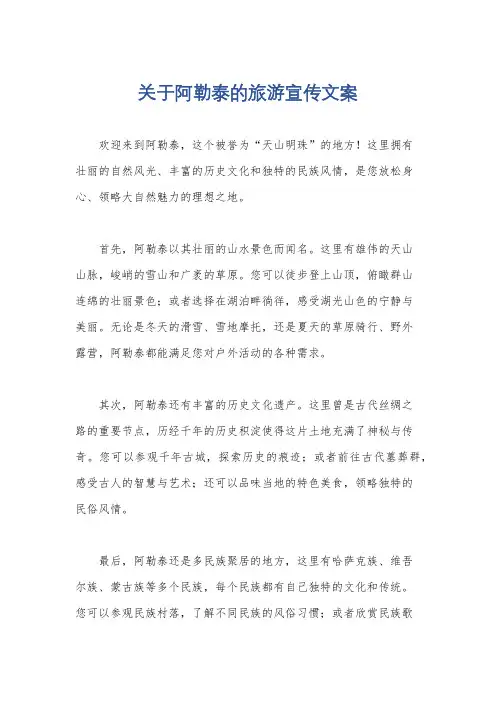 关于阿勒泰的旅游宣传文案

欢迎来到阿勒泰，这个被誉为“天山明珠”的地方！这里拥有壮丽的自然风光、丰富的历史文化和独特的民族风情，是您放松身心、领略大自然魅力的理想之地。

首先，阿勒泰以其壮丽的山水景色而闻名。这里有雄伟的天山山脉，峻峭的雪山和广袤的草原。您可以徒步登上山顶，俯瞰群山连绵的壮丽景色；或者选择在湖泊畔徜徉，感受湖光山色的宁静与美丽。无论是冬天的滑雪、雪地摩托，还是夏天的草原骑行、野外露营，阿勒泰都能满足您对户外活动的各种需求。

其次，阿勒泰还有丰富的历史文化遗产。这里曾是古代丝绸之路的重要节点，历经千年的历史积淀使得这片土地充满了神秘与传奇。您可以参观千年古城，探索历史的痕迹；或者前往古代墓葬群，感受古人的智慧与艺术；还可以品味当地的特色美食，领略独特的民俗风情。

最后，阿勒泰还是多民族聚居的地方，这里有哈萨克族、维吾尔族、蒙古族等多个民族，每个民族都有自己独特的文化和传统。您可以参观民族村落，了解不同民族的风俗习惯；或者欣赏民族歌